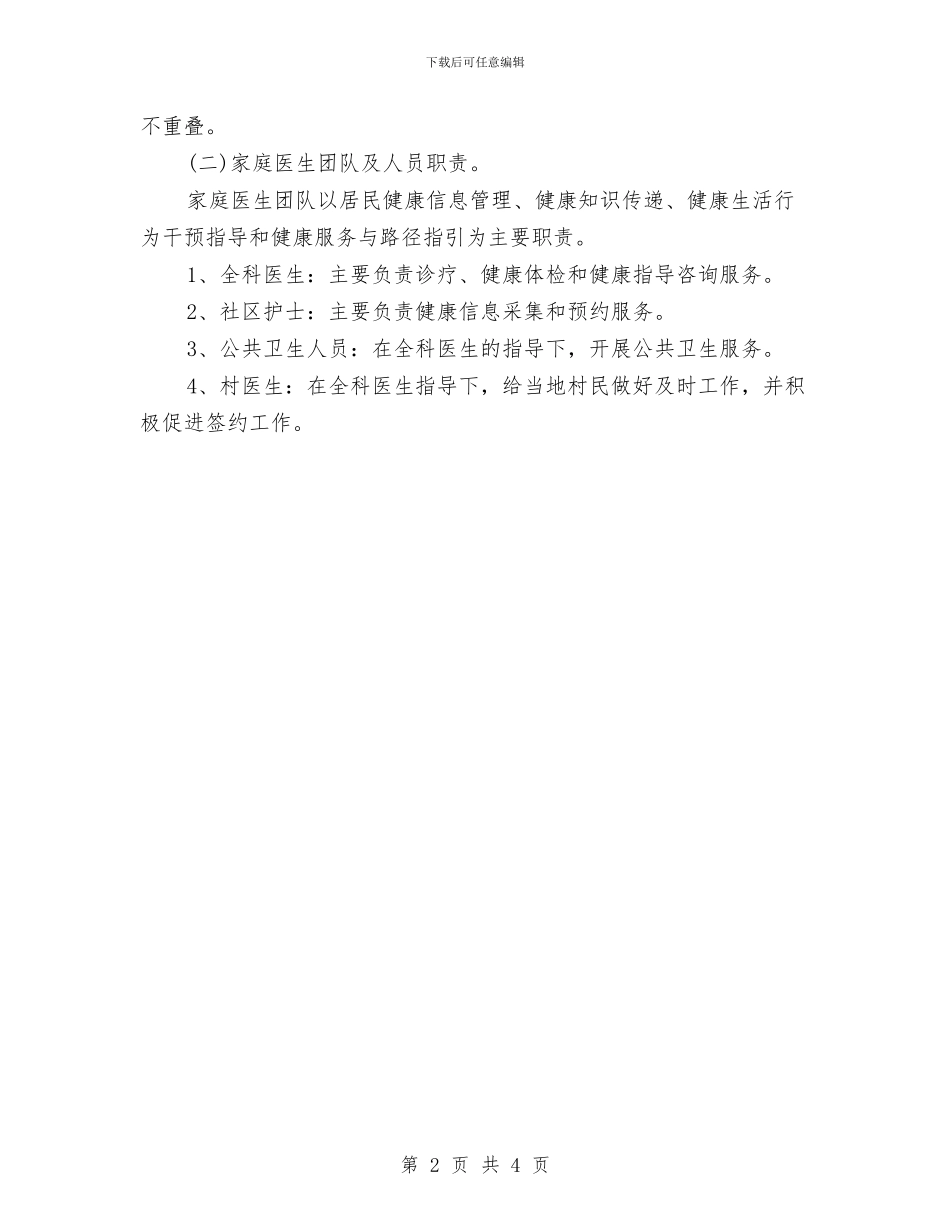 下载后可任意编辑

不重叠。

(二)家庭医生团队及人员职责。

家庭医生团队以居民健康信息管理、健康知识传递、健康生活行为干预指导和健康服务与路径指引为主要职责。

1、全科医生：主要负责诊疗、健康体检和健康指导咨询服务。

2、社区护士：主要负责健康信息采集和预约服务。

3、公共卫生人员：在全科医生的指导下，开展公共卫生服务。

4、村医生：在全科医生指导下，给当地村民做好及时工作，并积极促进签约工作。

第 2 页 共 4 页